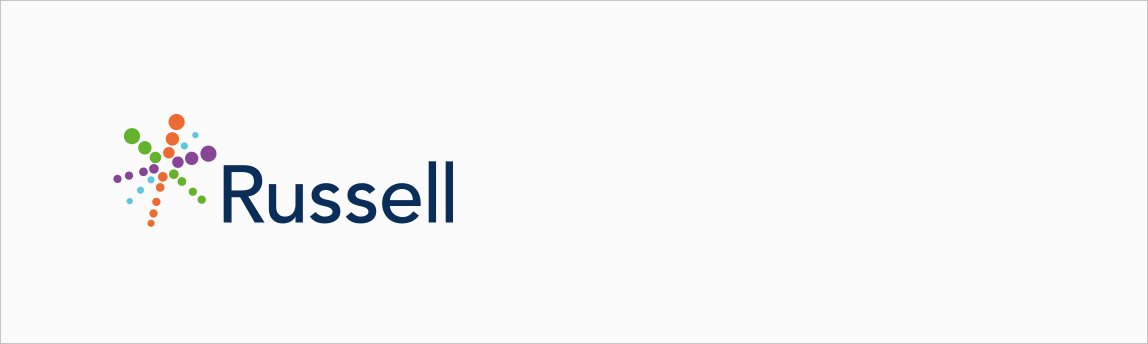 Russell